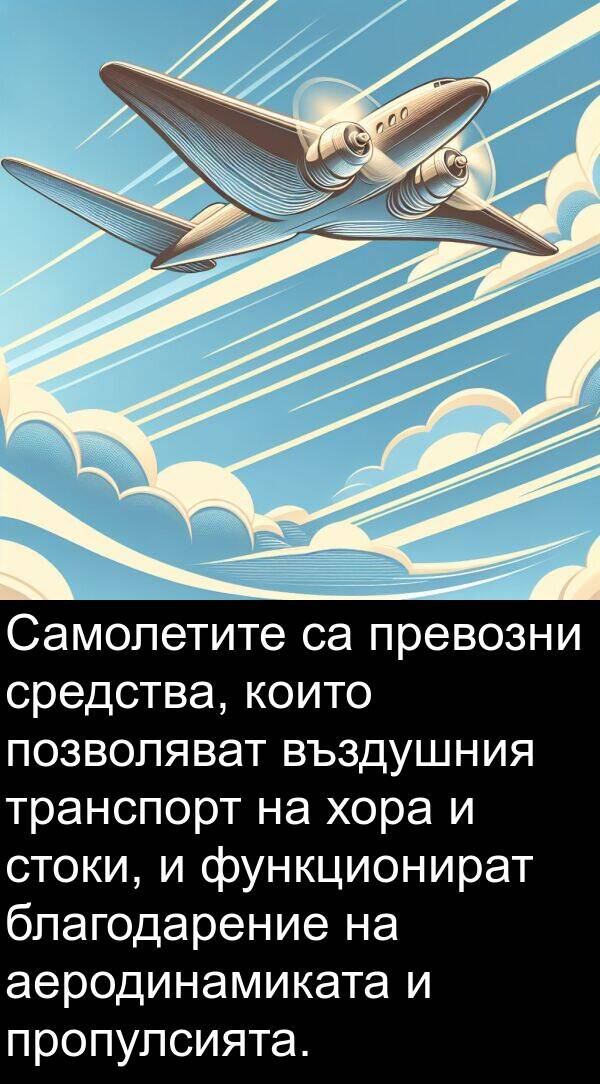 Самолетите са превозни средства, които позволяват въздушния транспорт на хора и стоки, и функционират благодарение на аеродинамиката и пропулсията.